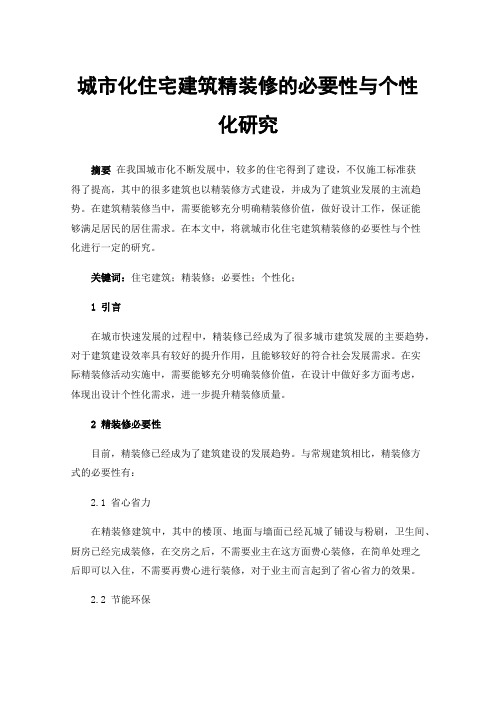 城市化住宅建筑精装修的必要性与个性化研究

摘要 在我国城市化不断发展中，较多的住宅得到了建设，不仅施工标准获得了提高，其中的很多建筑也以精装修方式建设，并成为了建筑业发展的主流趋势。在建筑精装修当中，需要能够充分明确精装修价值，做好设计工作，保证能够满足居民的居住需求。在本文中，将就城市化住宅建筑精装修的必要性与个性化进行一定的研究。

关键词：住宅建筑；精装修；必要性；个性化；

1 引言

在城市快速发展的过程中，精装修已经成为了很多城市建筑发展的主要趋势，对于建筑建设效率具有较好的提升作用，且能够较好的符合社会发展需求。在实际精装修活动实施中，需要能够充分明确装修价值，在设计中做好多方面考虑，体现出设计个性化需求，进一步提升精装修质量。

2 精装修必要性

目前，精装修已经成为了建筑建设的发展趋势。与常规建筑相比，精装修方式的必要性有：

2.1 省心省力

在精装修建筑中，其中的楼顶、地面与墙面已经瓦城了铺设与粉刷，卫生间、厨房已经完成装修，在交房之后，不需要业主在这方面费心装修，在简单处理之后即可以入住，不需要再费心进行装修，对于业主而言起到了省心省力的效果。

2.2 节能环保